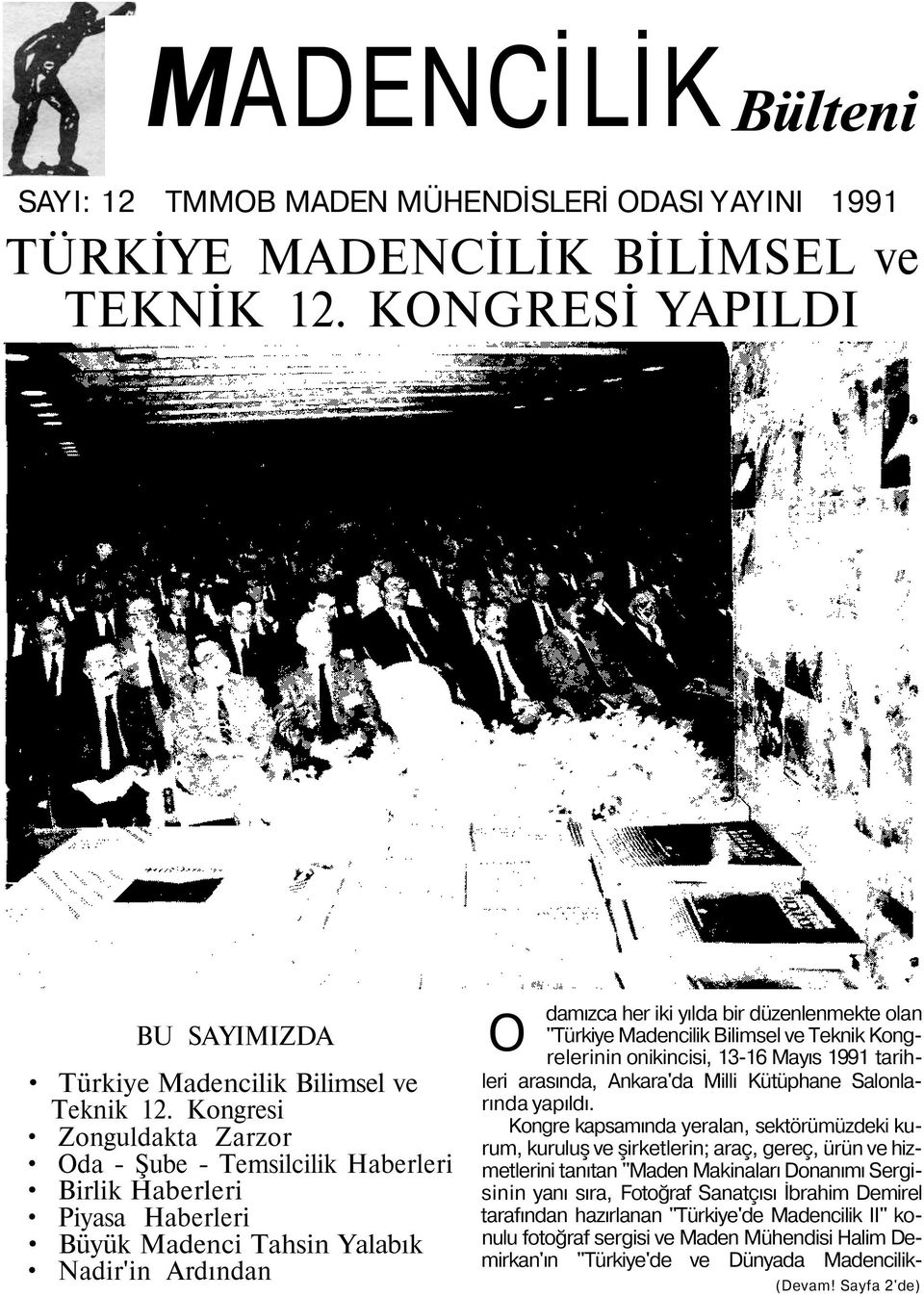 MADENCİLİK Bülteni

SAYI: 12 TMMOB MADEN MÜHENDİSLERİ ODASI YAYINI 1991

TÜRKİYE MADENCİLİK BİLİMSEL ve TEKNİK 12. KONGRESİ YAPILDI

BU SAYIMIZDA

• Türkiye Madencilik Bilimsel ve Teknik 12. Kongresi
• Zonguldakta Zarzor
• Oda - Şube - Temsilcilik Haberleri
• Birlik Haberleri
• Piyasa Haberleri
• Büyük Madenci Tahsin Yalabık
• Nadir'in Ardından

Odamızca her iki yılda bir düzenlenmekte olan "Türkiye Madencilik Bilimsel ve Teknik Kongrelerinin onikincisi, 13-16 Mayıs 1991 tarihleri arasında, Ankara'da Milli Kütüphane Salonlarında yapıldı.

Kongre kapsamında yeralan, sektörümüzdeki kurum, kuruluş ve şirketlerin; araç, gereç, ürün ve hizmetlerini tanıtan "Maden Makinaları Donanımı Sergisinin yanı sıra, Fotoğraf Sanatçısı İbrahim Demirel tarafından hazırlanan "Türkiye'de Madencilik II" konulu fotoğraf sergisi ve Maden Mühendisi Halim Demirkan'ın "Türkiye'de ve Dünyada Madencilik-

(Devam! Sayfa 2'de)